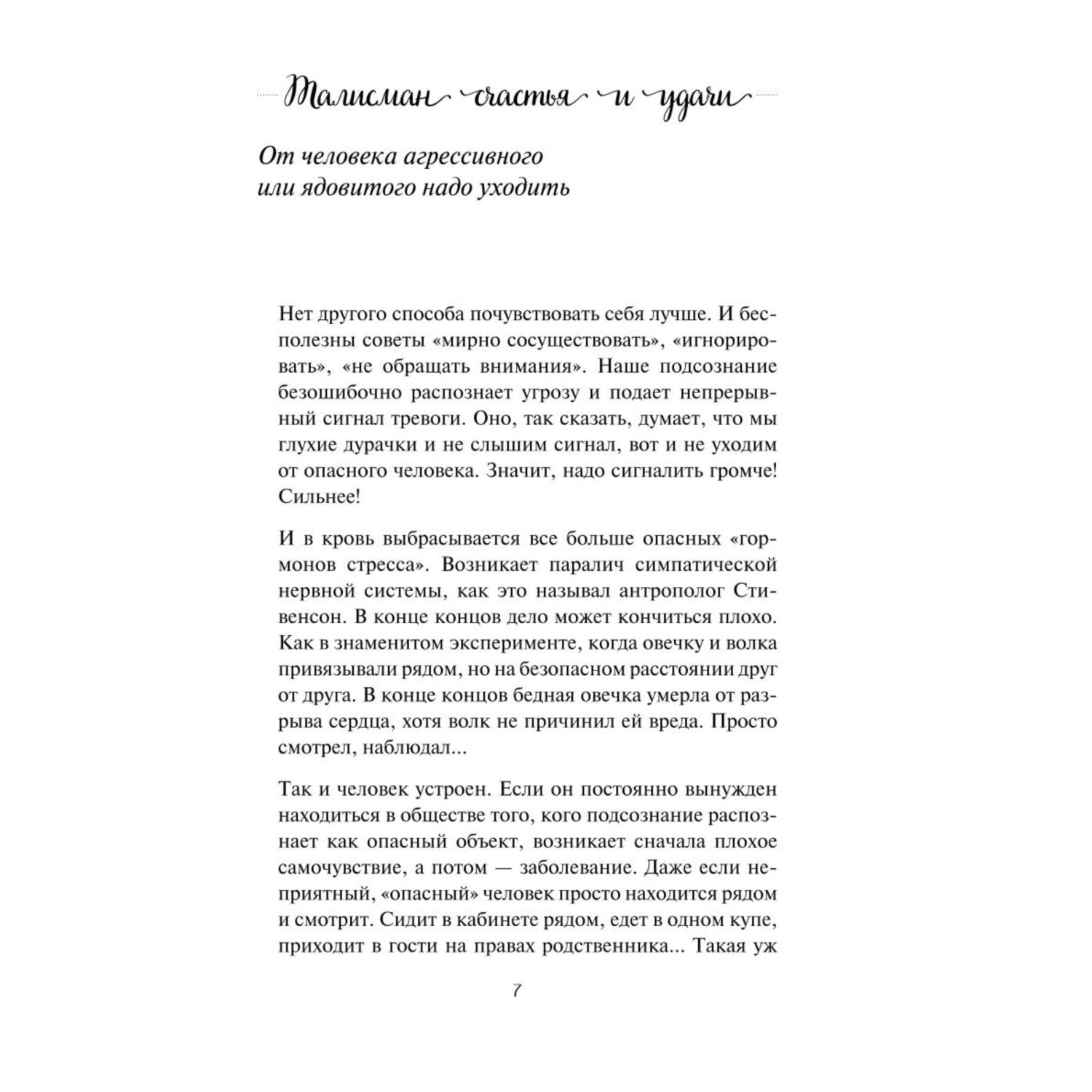 Талисман счастья и удачи

От человека агрессивного или ядовитого надо уходить

Нет другого способа почувствовать себя лучше. И бесполезны советы «мирно сосуществовать», «игнорировать», «не обращать внимания». Наше подсознание безошибочно распознает угрозу и подает непрерывный сигнал тревоги. Оно, так сказать, думает, что мы глухие дурачки и не слышим сигнал, вот и не уходим от опасного человека. Значит, надо сигналить громче! Сильнее!

И в кровь выбрасывается все больше опасных «гормонов стресса». Возникает паралич симпатической нервной системы, как это называл антрополог Стивенсон. В конце концов дело может кончиться плохо. Как в знаменитом эксперименте, когда овечку и волка привязывали рядом, но на безопасном расстоянии друг от друга. В конце концов бедная овечка умерла от разрыва сердца, хотя волк не причинил ей вреда. Просто смотрел, наблюдал...

Так и человек устроен. Если он постоянно вынужден находиться в обществе того, кого подсознание распознает как опасный объект, возникает сначала плохое самочувствие, а потом — заболевание. Даже если неприятный, «опасный» человек просто находится рядом и смотрит. Сидит в кабинете рядом, едет в одном купе, приходит в гости на правах родственника... Такая уж

7